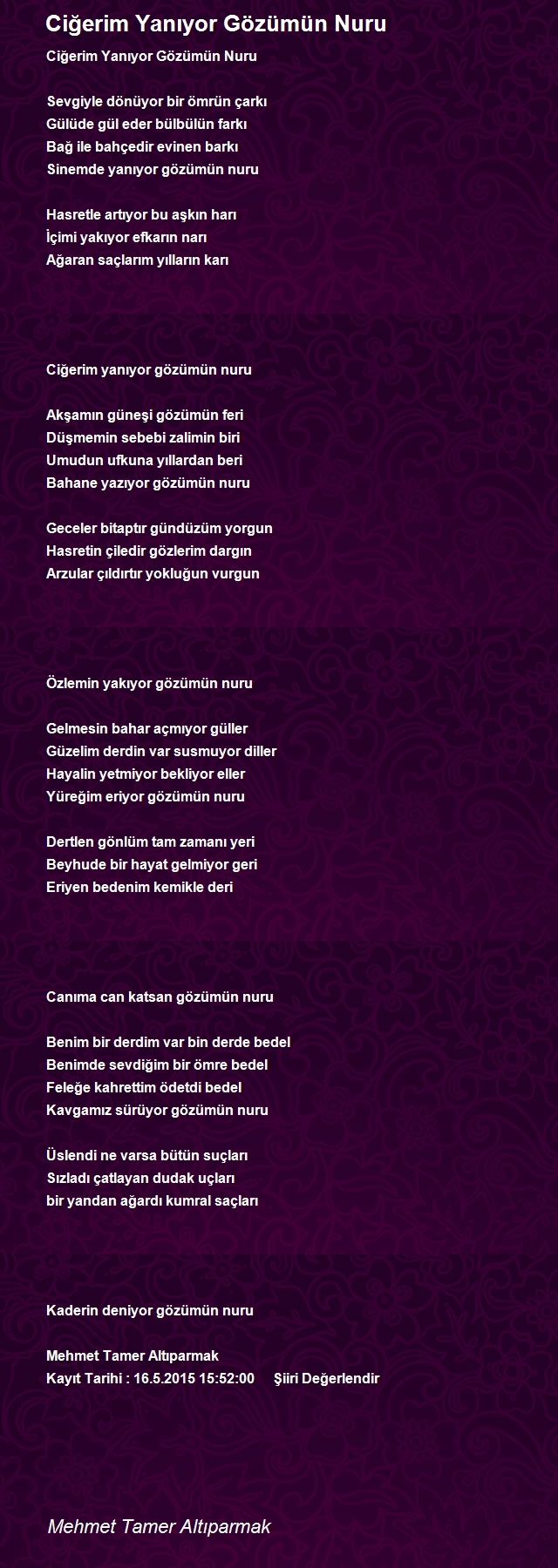 Ciğerim Yanıyor Gözümün Nuru

Ciğerim Yanıyor Gözümün Nuru

Sevgiyle dönüyor bir ömrün çarkı
Gülüde gül eder bülbülün farkı
Bağ ile bahçedir evinen barkı
Sinemde yanıyor gözümün nuru

Hasretle artıyor bu aşkın harı
İçimi yakıyor efkarın narı
Ağaran saçlarım yılların karı

Ciğerim yanıyor gözümün nuru

Akşamın güneşi gözümün feri
Düşmemin sebebi zalimin biri
Umudun ufkuna yıllardan beri
Bahane yazıyor gözümün nuru

Geceler bitaptır gündüzüm yorgun
Hasretin çiledir gözlerim dargın
Arzular çıldırtır yokluğun vurgun

Özlemin yakıyor gözümün nuru

Gelmesin bahar açmıyor güller
Güzelim derdin var susmuyor diller
Hayalin yetmiyor bekliyor eller
Yüreğim eriyor gözümün nuru

Dertlen gönlüm tam zamanı yeri
Beyhude bir hayat gelmiyor geri
Eriyen bedenim kemikle deri

Canıma can katsan gözümün nuru

Benim bir derdim var bin derde bedel
Benimde sevdiğim bir ömre bedel
Feleğe kahrettim ödetdi bedel
Kavgamız sürüyor gözümün nuru

Üslendi ne varsa bütün suçları
Sızladı çatlayan dudak uçları
bir yandan ağardı kumral saçları

Kaderin deniyor gözümün nuru

Mehmet Tamer Altıparmak
Kayıt Tarihi : 16.5.2015 15:52:00 Şiiri Değerlendir

Mehmet Tamer Altıparmak